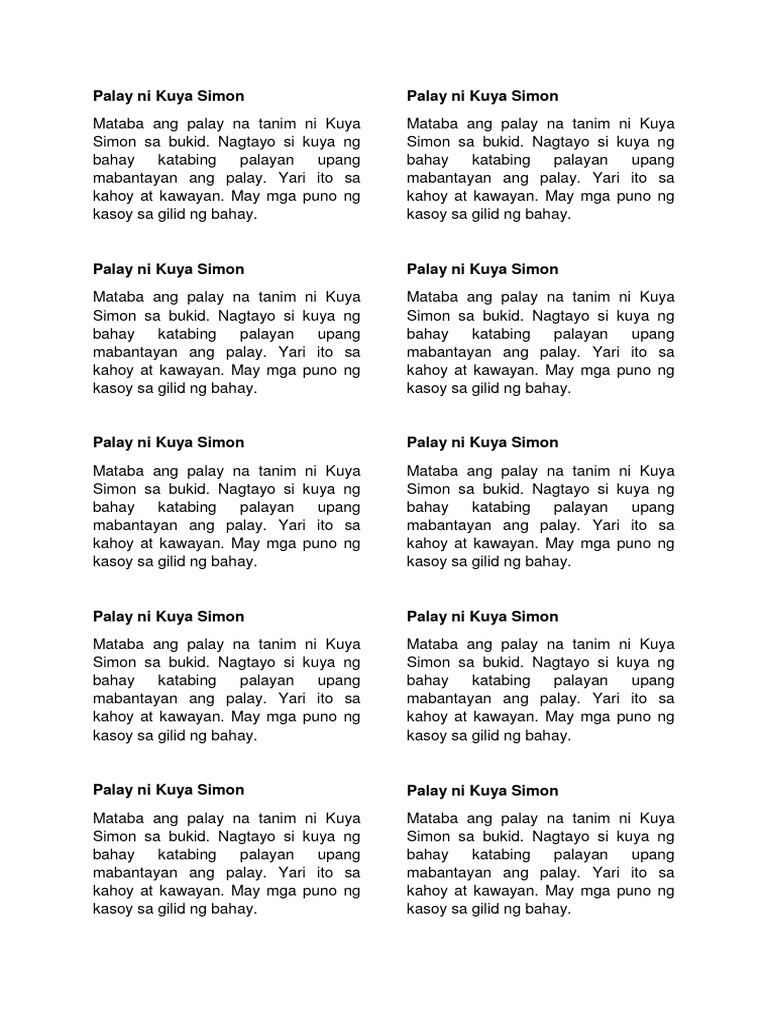 Palay ni Kuya Simon

Mataba ang palay na tanim ni Kuya Simon sa bukid. Nagtayo si kuya ng bahay katabing palayan upang mabantayan ang palay. Yari ito sa kahoy at kawayan. May mga puno ng kasoy sa gilid ng bahay.

Palay ni Kuya Simon

Mataba ang palay na tanim ni Kuya Simon sa bukid. Nagtayo si kuya ng bahay katabing palayan upang mabantayan ang palay. Yari ito sa kahoy at kawayan. May mga puno ng kasoy sa gilid ng bahay.

Palay ni Kuya Simon

Mataba ang palay na tanim ni Kuya Simon sa bukid. Nagtayo si kuya ng bahay katabing palayan upang mabantayan ang palay. Yari ito sa kahoy at kawayan. May mga puno ng kasoy sa gilid ng bahay.

Palay ni Kuya Simon

Mataba ang palay na tanim ni Kuya Simon sa bukid. Nagtayo si kuya ng bahay katabing palayan upang mabantayan ang palay. Yari ito sa kahoy at kawayan. May mga puno ng kasoy sa gilid ng bahay.

Palay ni Kuya Simon

Mataba ang palay na tanim ni Kuya Simon sa bukid. Nagtayo si kuya ng bahay katabing palayan upang mabantayan ang palay. Yari ito sa kahoy at kawayan. May mga puno ng kasoy sa gilid ng bahay.

Palay ni Kuya Simon

Mataba ang palay na tanim ni Kuya Simon sa bukid. Nagtayo si kuya ng bahay katabing palayan upang mabantayan ang palay. Yari ito sa kahoy at kawayan. May mga puno ng kasoy sa gilid ng bahay.

Palay ni Kuya Simon

Mataba ang palay na tanim ni Kuya Simon sa bukid. Nagtayo si kuya ng bahay katabing palayan upang mabantayan ang palay. Yari ito sa kahoy at kawayan. May mga puno ng kasoy sa gilid ng bahay.

Palay ni Kuya Simon

Mataba ang palay na tanim ni Kuya Simon sa bukid. Nagtayo si kuya ng bahay katabing palayan upang mabantayan ang palay. Yari ito sa kahoy at kawayan. May mga puno ng kasoy sa gilid ng bahay.

Palay ni Kuya Simon

Mataba ang palay na tanim ni Kuya Simon sa bukid. Nagtayo si kuya ng bahay katabing palayan upang mabantayan ang palay. Yari ito sa kahoy at kawayan. May mga puno ng kasoy sa gilid ng bahay.

Palay ni Kuya Simon

Mataba ang palay na tanim ni Kuya Simon sa bukid. Nagtayo si kuya ng bahay katabing palayan upang mabantayan ang palay. Yari ito sa kahoy at kawayan. May mga puno ng kasoy sa gilid ng bahay.